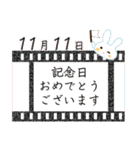 11月11日

記念日
おめでとう
ございます